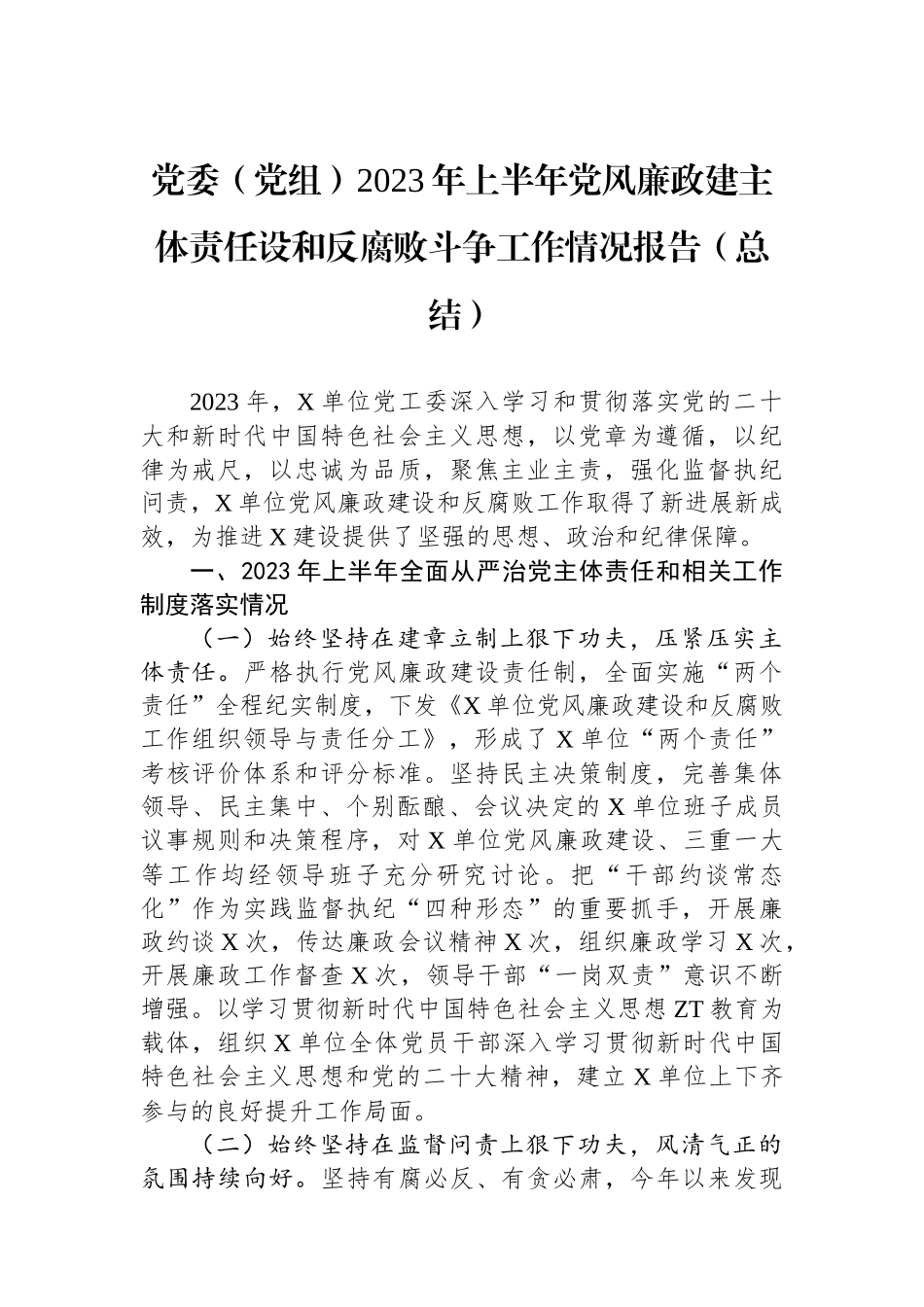 党委（党组）2023年上半年党风廉政建主体责任设和反腐败斗争工作情况报告（总结）

2023年，X单位党工委深入学习和贯彻落实党的二十大和新时代中国特色社会主义思想，以党章为遵循，以纪律为戒尺，以忠诚为品质，聚焦主业主责，强化监督执纪问责，X单位党风廉政建设和反腐败工作取得了新进展新成效，为推进X建设提供了坚强的思想、政治和纪律保障。

一、2023年上半年全面从严治党主体责任和相关工作制度落实情况

（一）始终坚持在建章立制上狠下功夫，压紧压实主体责任。严格执行党风廉政建设责任制，全面实施“两个责任”全程纪实制度，下发《X单位党风廉政建设和反腐败工作组织领导与责任分工》，形成了X单位“两个责任”考核评价体系和评分标准。坚持民主决策制度，完善集体领导、民主集中、个别酝酿、会议决定的X单位班子成员议事规则和决策程序，对X单位党风廉政建设、三重一大等工作均经领导班子充分研究讨论。把“干部约谈常态化”作为实践监督执纪“四种形态”的重要抓手，开展廉政约谈X次，传达廉政会议精神X次，组织廉政学习X次，开展廉政工作督查X次，领导干部“一岗双责”意识不断增强。以学习贯彻新时代中国特色社会主义思想ZT教育为载体，组织X单位全体党员干部深入学习贯彻新时代中国特色社会主义思想和党的二十大精神，建立X单位上下齐参与的良好提升工作局面。

（二）始终坚持在监督问责上狠下功夫，风清气正的氛围持续向好。坚持有腐必反、有贪必肃，今年以来发现